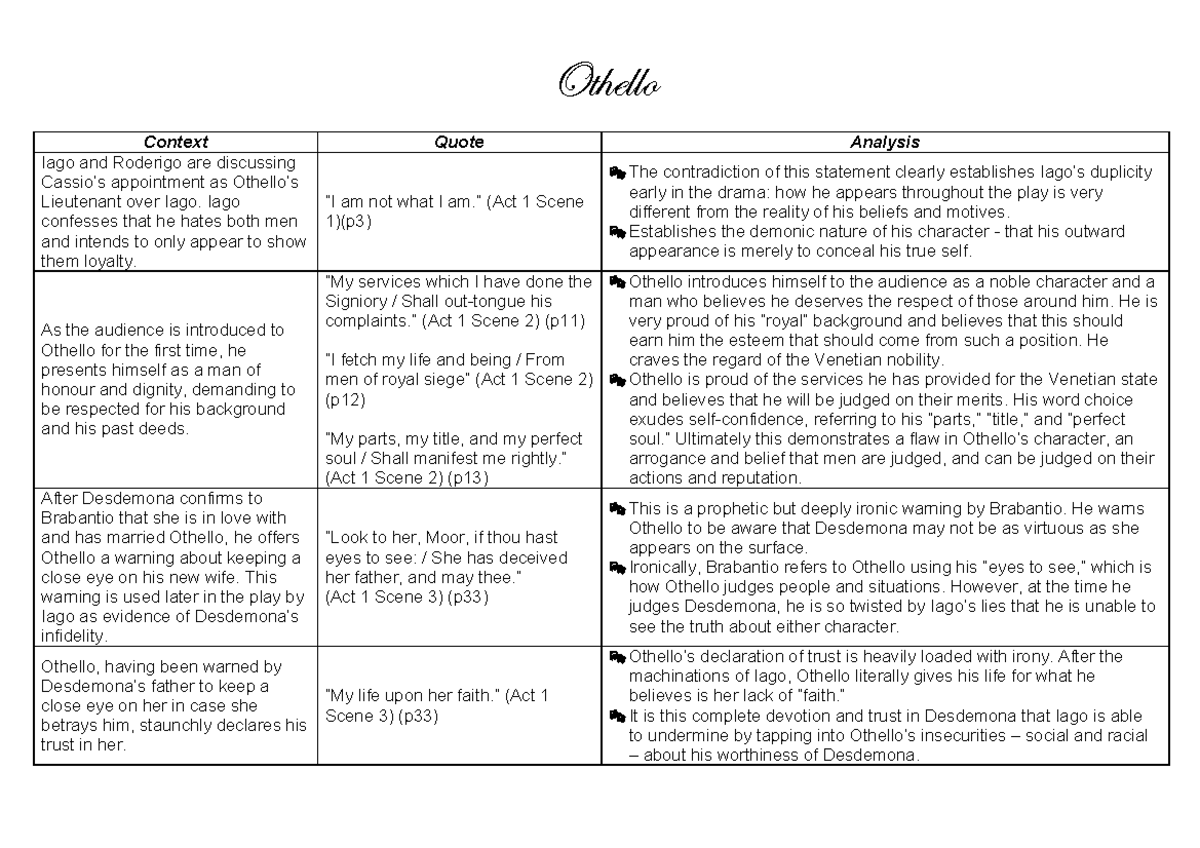 Othello

| Context | Quote | Analysis |
|---|---|---|
| Iago and Roderigo are discussing Cassio's appointment as Othello's Lieutenant over Iago. Iago confesses that he hates both men and intends to only appear to show them loyalty. | "I am not what I am." (Act 1 Scene 1)(p3) | The contradiction of this statement clearly establishes Iago's duplicity early in the drama: how he appears throughout the play is very different from the reality of his beliefs and motives. Establishes the demonic nature of his character - that his outward appearance is merely to conceal his true self. |
| As the audience is introduced to Othello for the first time, he presents himself as a man of honour and dignity, demanding to be respected for his background and his past deeds. | "My services which I have done the Signiory / Shall out-tongue his complaints." (Act 1 Scene 2) (p11) "I fetch my life and being / From men of royal siege" (Act 1 Scene 2) (p12) "My parts, my title, and my perfect soul / Shall manifest me rightly." (Act 1 Scene 2) (p13) | Othello introduces himself to the audience as a noble character and a man who believes he deserves the respect of those around him. He is very proud of his "royal" background and believes that this should earn him the esteem that should come from such a position. He craves the regard of the Venetian nobility. Othello is proud of the services he has provided for the Venetian state and believes that he will be judged on their merits. His word choice exudes self-confidence, referring to his "parts," "title," and "perfect soul." Ultimately this demonstrates a flaw in Othello's character, an arrogance and belief that men are judged, and can be judged on their actions and reputation. |
| After Desdemona confirms to Brabantio that she is in love with and has married Othello, he offers Othello a warning about keeping a close eye on his new wife. This warning is used later in the play by Iago as evidence of Desdemona's infidelity. | "Look to her, Moor, if thou hast eyes to see: / She has deceived her father, and may thee." (Act 1 Scene 3) (p33) | This is a prophetic but deeply ironic warning by Brabantio. He warns Othello to be aware that Desdemona may not be as virtuous as she appears on the surface. Ironically, Brabantio refers to Othello using his "eyes to see," which is how Othello judges people and situations. However, at the time he judges Desdemona, he is so twisted by Iago's lies that he is unable to see the truth about either character. |
| Othello, having been warned by Desdemona's father to keep a close eye on her in case she betrays him, staunchly declares his trust in her. | "My life upon her faith." (Act 1 Scene 3) (p33) | Othello's declaration of trust is heavily loaded with irony. After the machinations of Iago, Othello literally gives his life for what he believes is her lack of "faith." It is this complete devotion and trust in Desdemona that Iago is able to undermine by tapping into Othello's insecurities – social and racial – about his worthiness of Desdemona. |